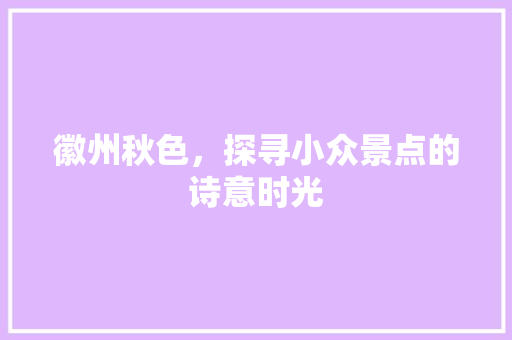 徽州秋色，探寻小众景点的诗意时光